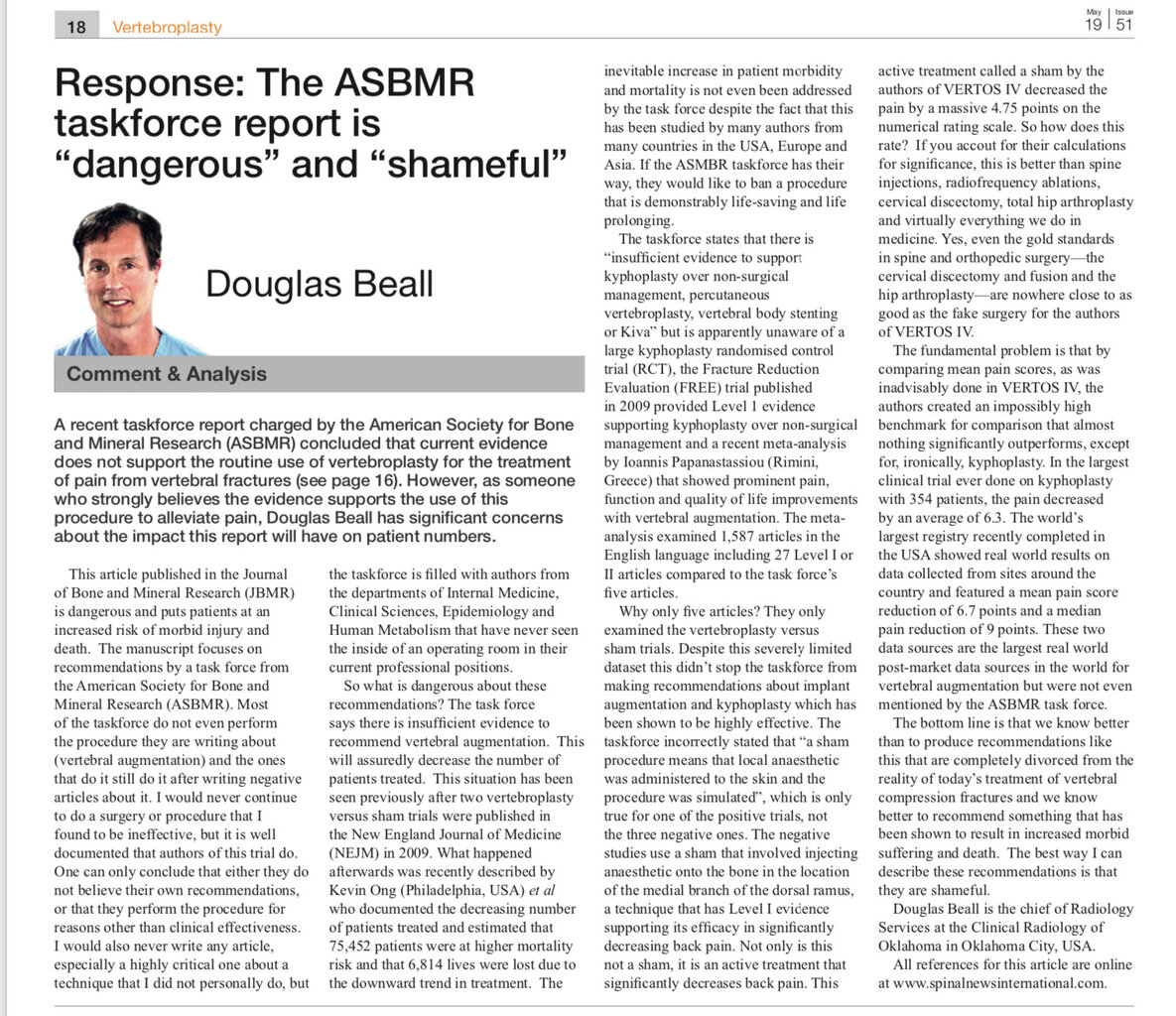 18 Vertebroplasty

May 19 | Issue 51

Response: The ASBMR taskforce report is “dangerous” and “shameful”

Douglas Beall

Comment & Analysis

A recent taskforce report charged by the American Society for Bone and Mineral Research (ASBMR) concluded that current evidence does not support the routine use of vertebroplasty for the treatment of pain from vertebral fractures (see page 16). However, as someone who strongly believes the evidence supports the use of this procedure to alleviate pain, Douglas Beall has significant concerns about the impact this report will have on patient numbers.

This article published in the Journal of Bone and Mineral Research (JBMR) is dangerous and puts patients at an increased risk of morbid injury and death. The manuscript focuses on recommendations by a task force from the American Society for Bone and Mineral Research (ASBMR). Most of the taskforce do not even perform the procedure they are writing about (vertebral augmentation) and the ones that do it still do it after writing negative articles about it. I would never continue to do a surgery or procedure that I found to be ineffective, but it is well documented that authors of this trial do. One can only conclude that either they do not believe their own recommendations, or that they perform the procedure for reasons other than clinical effectiveness. I would also never write any article, especially a highly critical one about a technique that I did not personally do, but the taskforce is filled with authors from the departments of Internal Medicine, Clinical Sciences, Epidemiology and Human Metabolism that have never seen the inside of an operating room in their current professional positions.

So what is dangerous about these recommendations? The task force says there is insufficient evidence to recommend vertebral augmentation. This will assuredly decrease the number of patients treated. This situation has been seen previously after two vertebroplasty versus sham trials were published in the New England Journal of Medicine (NEJM) in 2009. What happened afterwards was recently described by Kevin Ong (Philadelphia, USA) et al who documented the decreasing number of patients treated and estimated that 75,452 patients were at higher mortality risk and that 6,814 lives were lost due to the downward trend in treatment. The inevitable increase in patient morbidity and mortality is not even been addressed by the task force despite the fact that this has been studied by many authors from many countries in the USA, Europe and Asia. If the ASMBR taskforce has their way, they would like to ban a procedure that is demonstrably life-saving and life prolonging.

The taskforce states that there is “insufficient evidence to support kyphoplasty over non-surgical management, percutaneous vertebroplasty, vertebral body stenting or Kiva” but is apparently unaware of a large kyphoplasty randomised control trial (RCT), the Fracture Reduction Evaluation (FREE) trial published in 2009 provided Level 1 evidence supporting kyphoplasty over non-surgical management and a recent meta-analysis by Ioannis Papanastassiou (Rimini, Greece) that showed prominent pain, function and quality of life improvements with vertebral augmentation. The meta-analysis examined 1,587 articles in the English language including 27 Level I or II articles compared to the task force’s five articles.

Why only five articles? They only examined the vertebroplasty versus sham trials. Despite this severely limited dataset this didn’t stop the taskforce from making recommendations about implant augmentation and kyphoplasty which has been shown to be highly effective. The taskforce incorrectly stated that “a sham procedure means that local anaesthetic was administered to the skin and the procedure was simulated”, which is only true for one of the positive trials, not the three negative ones. The negative studies use a sham that involved injecting anaesthetic onto the bone in the location of the medial branch of the dorsal ramus, a technique that has Level I evidence supporting its efficacy in significantly decreasing back pain. Not only is this not a sham, it is an active treatment that significantly decreases back pain. This active treatment called a sham by the authors of VERTOS IV decreased the pain by a massive 4.75 points on the numerical rating scale. So how does this rate? If you accout for their calculations for significance, this is better than spine injections, radiofrequency ablations, cervical discectomy, total hip arthroplasty and virtually everything we do in medicine. Yes, even the gold standards in spine and orthopedic surgery—the cervical discectomy and fusion and the hip arthroplasty—are nowhere close to as good as the fake surgery for the authors of VERTOS IV.

The fundamental problem is that by comparing mean pain scores, as was inadvisably done in VERTOS IV, the authors created an impossibly high benchmark for comparison that almost nothing significantly outperforms, except for, ironically, kyphoplasty. In the largest clinical trial ever done on kyphoplasty with 354 patients, the pain decreased by an average of 6.3. The world’s largest registry recently completed in the USA showed real world results on data collected from sites around the country and featured a mean pain score reduction of 6.7 points and a median pain reduction of 9 points. These two data sources are the largest real world post-market data sources in the world for vertebral augmentation but were not even mentioned by the ASBMR task force.

The bottom line is that we know better than to produce recommendations like this that are completely divorced from the reality of today’s treatment of vertebral compression fractures and we know better to recommend something that has been shown to result in increased morbid suffering and death. The best way I can describe these recommendations is that they are shameful.

Douglas Beall is the chief of Radiology Services at the Clinical Radiology of Oklahoma in Oklahoma City, USA.

All references for this article are online at www.spinalnewsinternational.com.